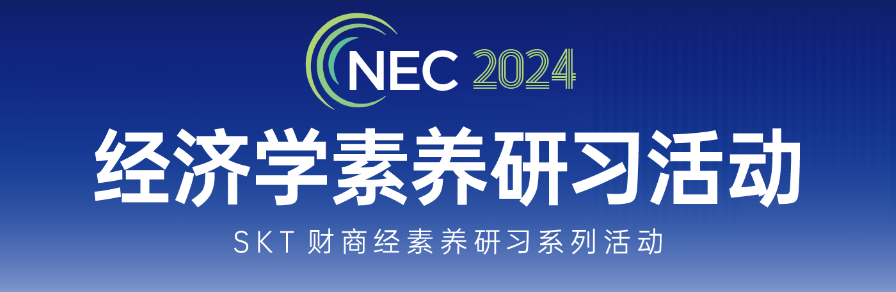 NEC 2024

经济学素养研习活动

SKT 财商经素养研习系列活动